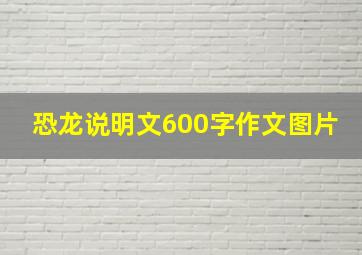 恐龙说明文600字作文图片